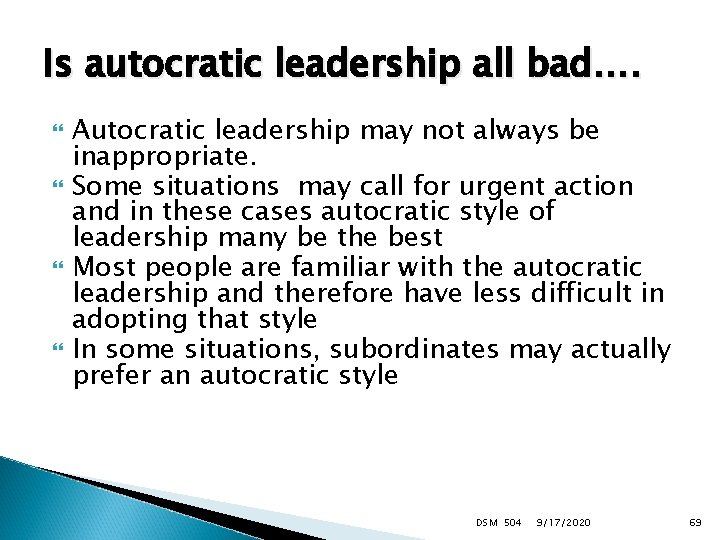 Is autocratic leadership all bad….

Autocratic leadership may not always be inappropriate.

Some situations may call for urgent action and in these cases autocratic style of leadership many be the best

Most people are familiar with the autocratic leadership and therefore have less difficult in adopting that style

In some situations, subordinates may actually prefer an autocratic style

DSM 504 9/17/2020 69